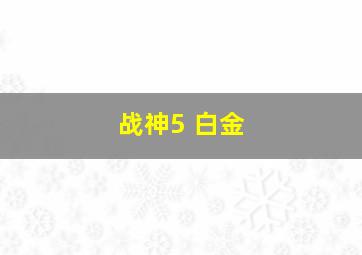 战神5 白金